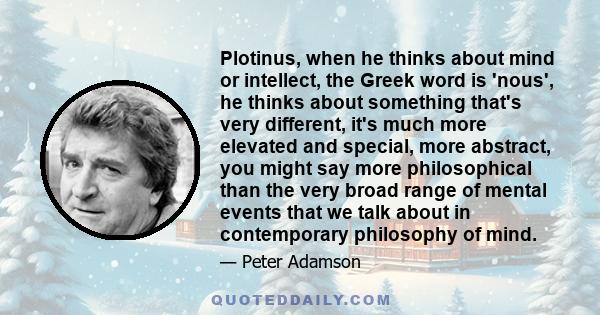 Plotinus, when he thinks about mind or intellect, the Greek word is 'nous', he thinks about something that's very different, it's much more elevated and special, more abstract, you might say more philosophical than the very broad range of mental events that we talk about in contemporary philosophy of mind.

— Peter Adamson

QUOTEDDAILY.COM